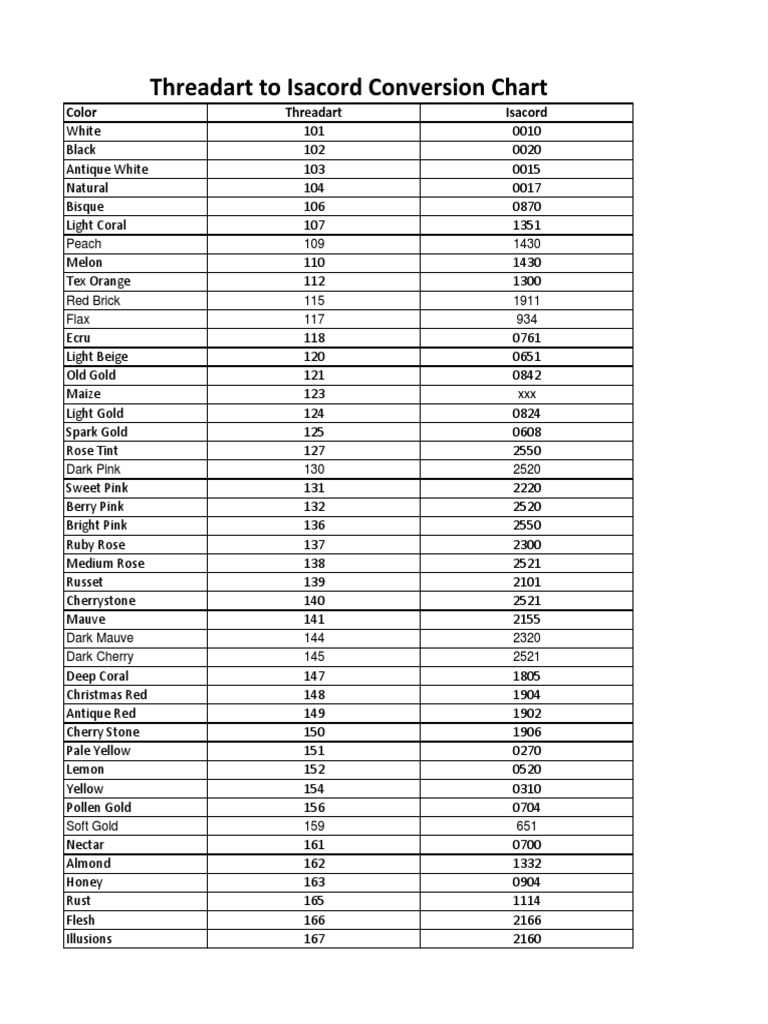 Threadart to Isacord Conversion Chart

| Color | Threadart | Isacord |
|---|---|---|
| White | 101 | 0010 |
| Black | 102 | 0020 |
| Antique White | 103 | 0015 |
| Natural | 104 | 0017 |
| Bisque | 106 | 0870 |
| Light Coral | 107 | 1351 |
| Peach | 109 | 1430 |
| Melon | 110 | 1430 |
| Tex Orange | 112 | 1300 |
| Red Brick | 115 | 1911 |
| Flax | 117 | 934 |
| Ecru | 118 | 0761 |
| Light Beige | 120 | 0651 |
| Old Gold | 121 | 0842 |
| Maize | 123 | xxx |
| Light Gold | 124 | 0824 |
| Spark Gold | 125 | 0608 |
| Rose Tint | 127 | 2550 |
| Dark Pink | 130 | 2520 |
| Sweet Pink | 131 | 2220 |
| Berry Pink | 132 | 2520 |
| Bright Pink | 136 | 2550 |
| Ruby Rose | 137 | 2300 |
| Medium Rose | 138 | 2521 |
| Russet | 139 | 2101 |
| Cherrystone | 140 | 2521 |
| Mauve | 141 | 2155 |
| Dark Mauve | 144 | 2320 |
| Dark Cherry | 145 | 2521 |
| Deep Coral | 147 | 1805 |
| Christmas Red | 148 | 1904 |
| Antique Red | 149 | 1902 |
| Cherry Stone | 150 | 1906 |
| Pale Yellow | 151 | 0270 |
| Lemon | 152 | 0520 |
| Yellow | 154 | 0310 |
| Pollen Gold | 156 | 0704 |
| Soft Gold | 159 | 651 |
| Nectar | 161 | 0700 |
| Almond | 162 | 1332 |
| Honey | 163 | 0904 |
| Rust | 165 | 1114 |
| Flesh | 166 | 2166 |
| Illusions | 167 | 2160 |